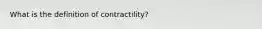 What is the definition of contractility?